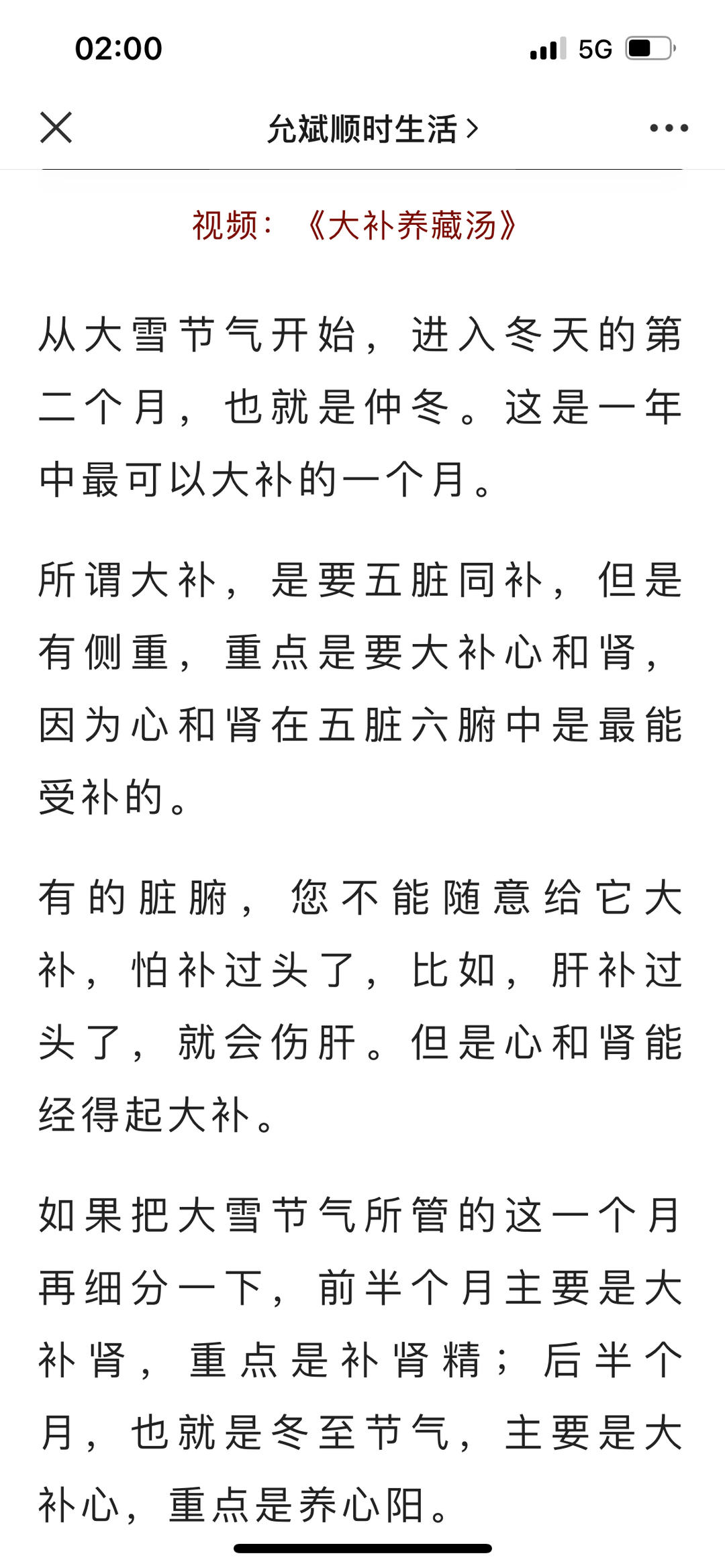 02:00

5G

允斌顺时生活 >

视频：《大补养藏汤》

从大雪节气开始，进入冬天的第二个月，也就是仲冬。这是一年中最可以大补的一个月。

所谓大补，是要五脏同补，但是有侧重，重点是要大补心和肾，因为心和肾在五脏六腑中是最能受补的。

有的脏腑，您不能随意给它大补，怕补过头了，比如，肝补过头了，就会伤肝。但是心和肾能经得起大补。

如果把大雪节气所管的这一个月再细分一下，前半个月主要是大补肾，重点是补肾精；后半个月，也就是冬至节气，主要是大补心，重点是养心阳。